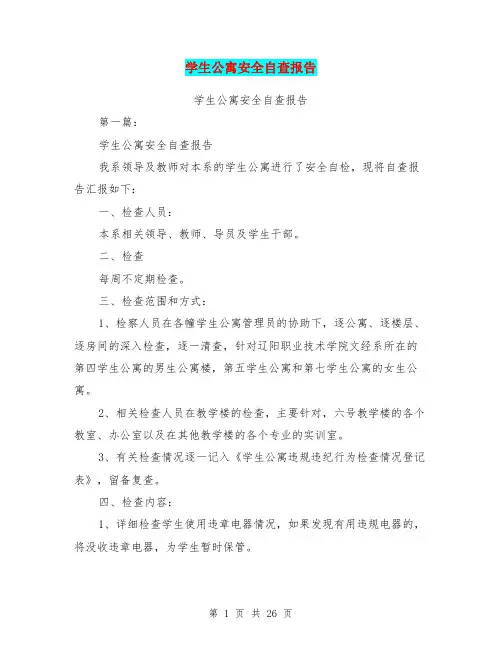 学生公寓安全自查报告

学生公寓安全自查报告

第一篇：

学生公寓安全自查报告

我系领导及教师对本系的学生公寓进行了安全自检，现将自查报告汇报如下：

一、检查人员：

本系相关领导、教师、导员及学生干部。

二、检查

每周不定期检查。

三、检查范围和方式：

1、检察人员在各幢学生公寓管理员的协助下，逐公寓、逐楼层、逐房间的深入检查，逐一清查，针对辽阳职业技术学院文经系所在的第四学生公寓的男生公寓楼，第五学生公寓和第七学生公寓的女生公寓。

2、相关检查人员在教学楼的检查，主要针对，六号教学楼的各个教室、办公室以及在其他教学楼的各个专业的实训室。

3、有关检查情况逐一记入《学生公寓违规违纪行为检查情况登记表》，留备复查。

四、检查内容：

1、详细检查学生使用违章电器情况，如果发现有用违规电器的，将没收违章电器，为学生暂时保管。

第 1 页 共 26 页